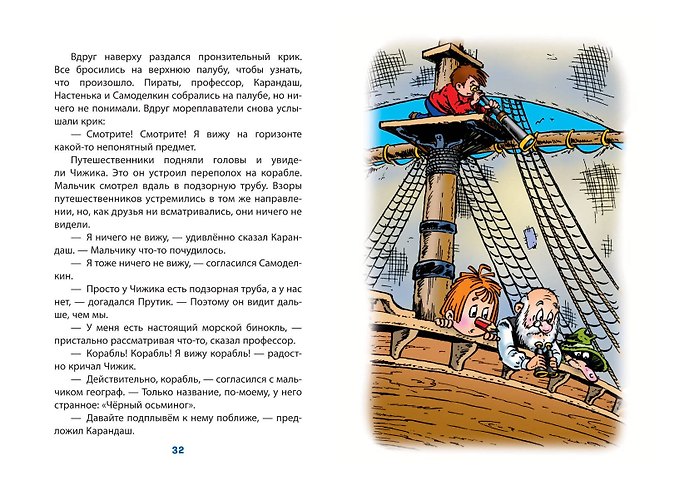 Вдруг наверху раздался пронзительный крик. Все бросились на верхнюю палубу, чтобы узнать, что произошло. Пираты, профессор, Карандаш, Настенька и Самоделкин собрались на палубе, но ничего не понимали. Вдруг мореплаватели снова услышали крик:

— Смотрите! Смотрите! Я вижу на горизонте какой-то непонятный предмет.

Путешественники подняли головы и увидели Чижика. Это он устроил переполох на корабле. Мальчик смотрел вдаль в подзорную трубу. Взоры путешественников устремились в том же направлении, но, как друзья ни всматривались, они ничего не видели.

— Я ничего не вижу, — удивлённо сказал Карандаш. — Мальчику что-то почудилось.

— Я тоже ничего не вижу, — согласился Самоделкин.

— Просто у Чижика есть подзорная труба, а у нас нет, — догадался Прутик. — Поэтому он видит дальше, чем мы.

— У меня есть настоящий морской бинокль, — пристально рассматривая что-то, сказал профессор.

— Корабль! Корабль! Я вижу корабль! — радостно кричал Чижик.

— Действительно, корабль, — согласился с мальчиком географ. — Только название, по-моему, у него странное: «Чёрный осьминог».

— Давайте подплывём к нему поближе, — предложил Карандаш.

32